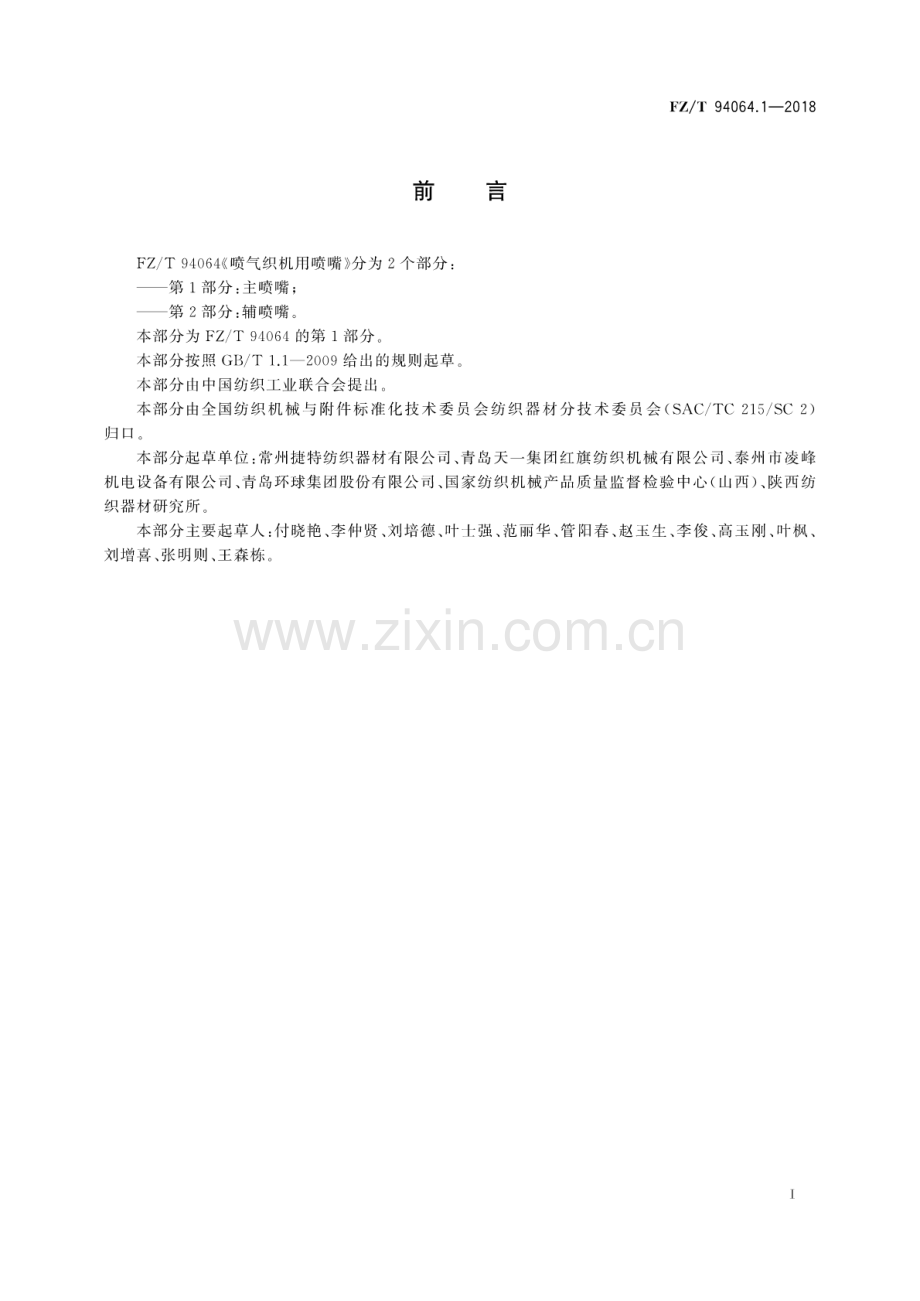 FZ/T 94064.1—2018

前言

FZ/T 94064《喷气织机用喷嘴》分为2个部分：

——第1部分：主喷嘴；

——第2部分：辅喷嘴。

本部分为FZ/T 94064的第1部分。

本部分按照GB/T 1.1—2009给出的规则起草。

本部分由中国纺织工业联合会提出。

本部分由全国纺织机械与附件标准化技术委员会纺织器材分技术委员会(SAC/TC 215/SC 2)归口。

本部分起草单位：常州捷特纺织器材有限公司、青岛天一集团红旗纺织机械有限公司、泰州市凌峰机电设备有限公司、青岛环球集团股份有限公司、国家纺织机械产品质量监督检验中心(山西)、陕西纺织器材研究所。

本部分主要起草人：付晓艳、李仲贤、刘培德、叶士强、范丽华、管阳春、赵玉生、李俊、高玉刚、叶枫、刘增喜、张明则、王森栋。

I

www.zixin.com.cn